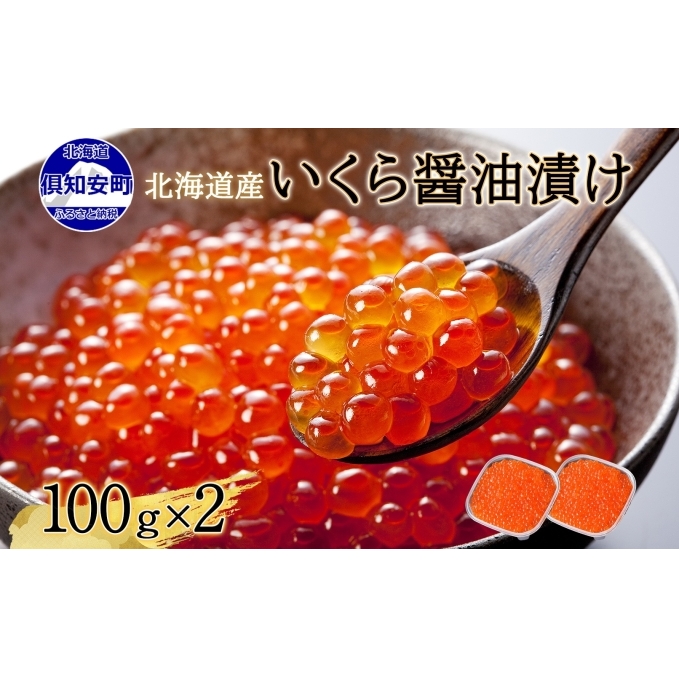 北海道
倶知安町
ふるさと納税

北海道産 いくら醤油漬け

100g×2